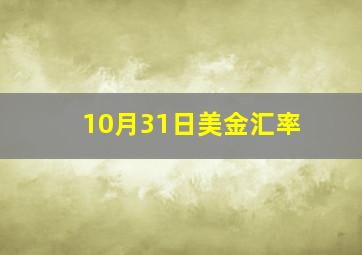 10月31日美金汇率